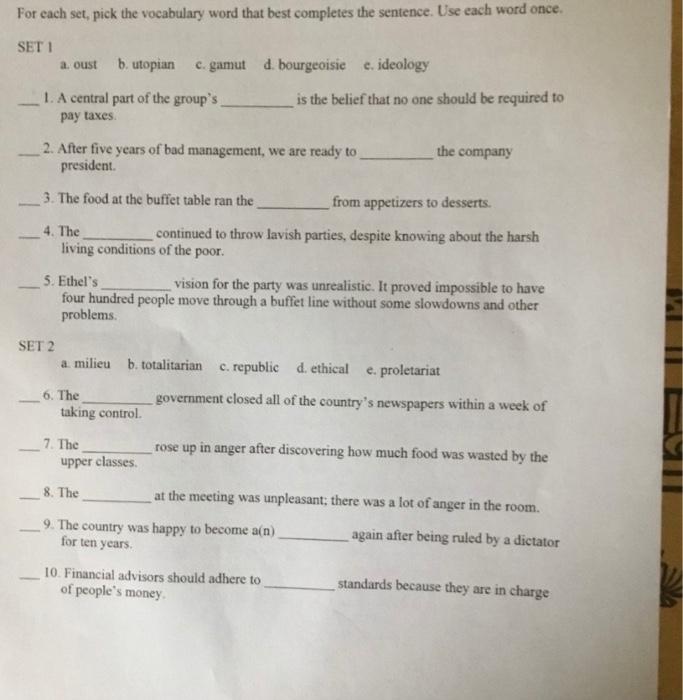 For each set, pick the vocabulary word that best completes the sentence. Use each word once.

SET 1

a. oust b. utopian c. gamut d. bourgeoisie e. ideology

___ 1. A central part of the group's __________ is the belief that no one should be required to pay taxes.

___ 2. After five years of bad management, we are ready to __________ the company president.

___ 3. The food at the buffet table ran the __________ from appetizers to desserts.

___ 4. The __________ continued to throw lavish parties, despite knowing about the harsh living conditions of the poor.

___ 5. Ethel's __________ vision for the party was unrealistic. It proved impossible to have four hundred people move through a buffet line without some slowdowns and other problems.

SET 2

a. milieu b. totalitarian c. republic d. ethical e. proletariat

___ 6. The __________ government closed all of the country's newspapers within a week of taking control.

___ 7. The __________ rose up in anger after discovering how much food was wasted by the upper classes.

___ 8. The __________ at the meeting was unpleasant; there was a lot of anger in the room.

___ 9. The country was happy to become a(n) __________ again after being ruled by a dictator for ten years.

___ 10. Financial advisors should adhere to __________ standards because they are in charge of people's money.